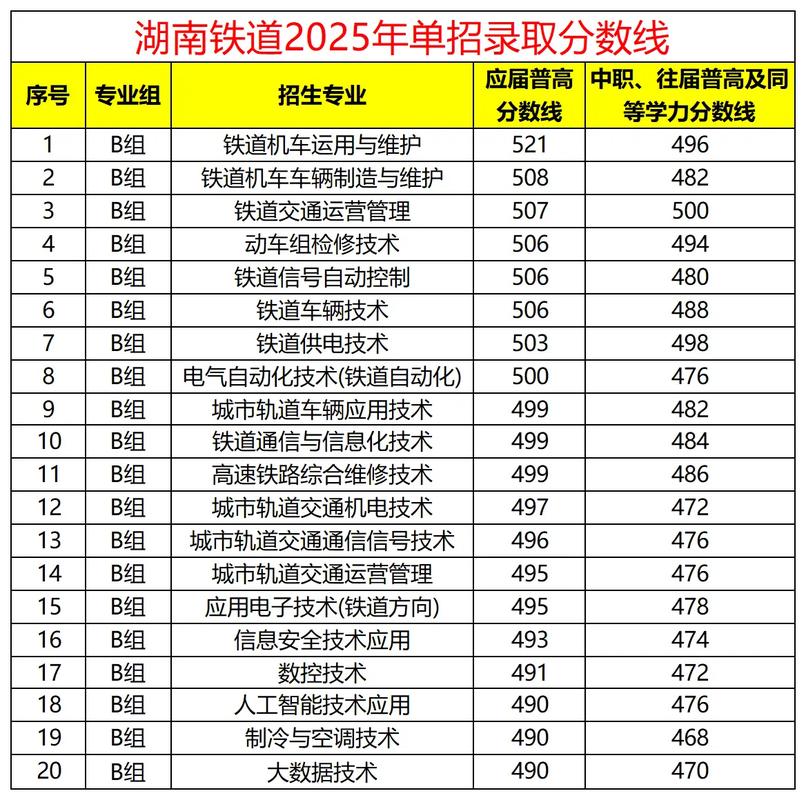 湖南铁道2025年单招录取分数线

| 序号 | 专业组 | 招生专业 | 应届普高分数线 | 中职、往届普高及同等学力分数线 |
|---|---|---|---|---|
| 1 | B组 | 铁道机车运用与维护 | 521 | 496 |
| 2 | B组 | 铁道机车车辆制造与维护 | 508 | 482 |
| 3 | B组 | 铁道交通运营管理 | 507 | 500 |
| 4 | B组 | 动车组检修技术 | 506 | 494 |
| 5 | B组 | 铁道信号自动控制 | 506 | 480 |
| 6 | B组 | 铁道车辆技术 | 506 | 488 |
| 7 | B组 | 铁道供电技术 | 503 | 498 |
| 8 | B组 | 电气自动化技术(铁道自动化) | 500 | 476 |
| 9 | B组 | 城市轨道车辆应用技术 | 499 | 482 |
| 10 | B组 | 铁道通信与信息化技术 | 499 | 484 |
| 11 | B组 | 高速铁路综合维修技术 | 499 | 486 |
| 12 | B组 | 城市轨道交通机电技术 | 497 | 472 |
| 13 | B组 | 城市轨道交通通信信号技术 | 496 | 476 |
| 14 | B组 | 城市轨道交通运营管理 | 495 | 476 |
| 15 | B组 | 应用电子技术(铁道方向) | 495 | 478 |
| 16 | B组 | 信息安全技术应用 | 493 | 474 |
| 17 | B组 | 数控技术 | 491 | 472 |
| 18 | B组 | 人工智能技术应用 | 490 | 476 |
| 19 | B组 | 制冷与空调技术 | 490 | 468 |
| 20 | B组 | 大数据技术 | 490 | 470 |